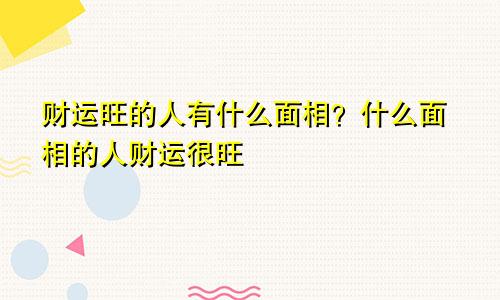 财运旺的人有什么面相？什么面相的人财运很旺